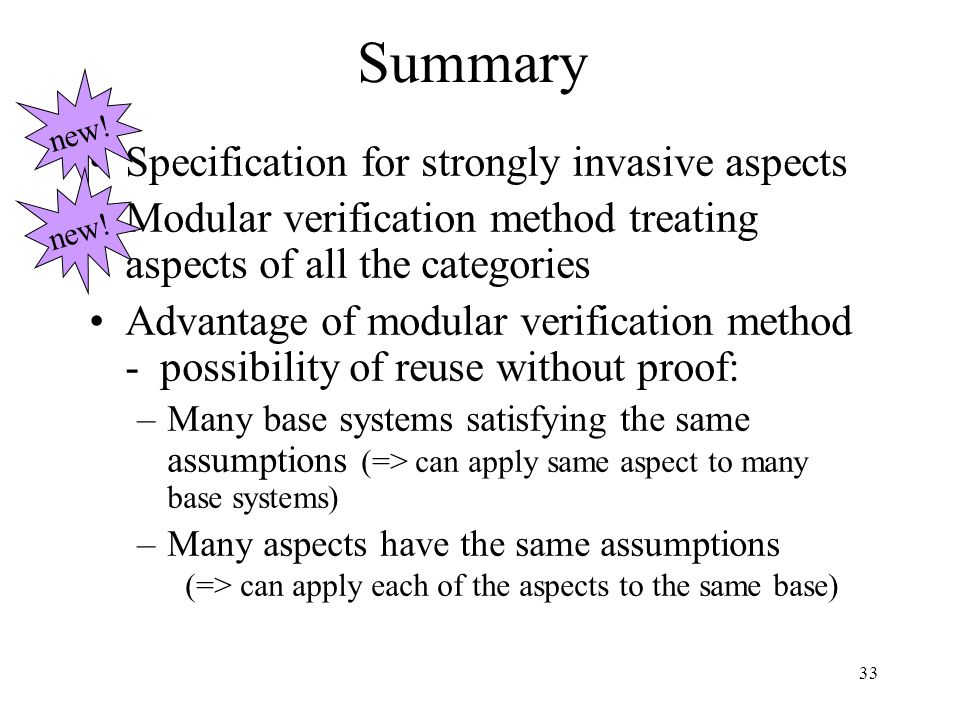 Summary

new!

• Specification for strongly invasive aspects

new!

• Modular verification method treating aspects of all the categories

• Advantage of modular verification method - possibility of reuse without proof:

– Many base systems satisfying the same assumptions (=> can apply same aspect to many base systems)

– Many aspects have the same assumptions (=> can apply each of the aspects to the same base)

33